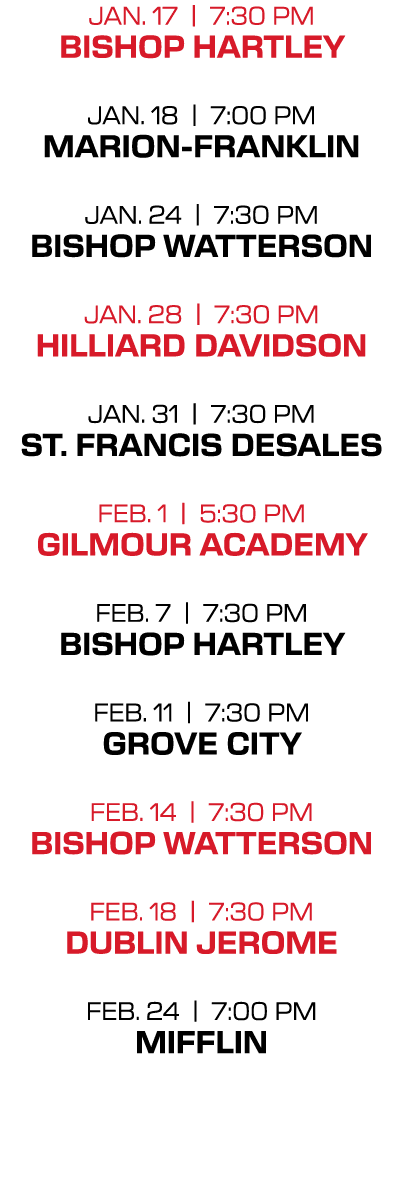 JAN. 17 | 7:30 PM
BISHOP HARTLEY

JAN. 18 | 7:00 PM
MARION-FRANKLIN

JAN. 24 | 7:30 PM
BISHOP WATTERSON

JAN. 28 | 7:30 PM
HILLIARD DAVIDSON

JAN. 31 | 7:30 PM
ST. FRANCIS DESALES

FEB. 1 | 5:30 PM
GILMOUR ACADEMY

FEB. 7 | 7:30 PM
BISHOP HARTLEY

FEB. 11 | 7:30 PM
GROVE CITY

FEB. 14 | 7:30 PM
BISHOP WATTERSON

FEB. 18 | 7:30 PM
DUBLIN JEROME

FEB. 24 | 7:00 PM
MIFFLIN